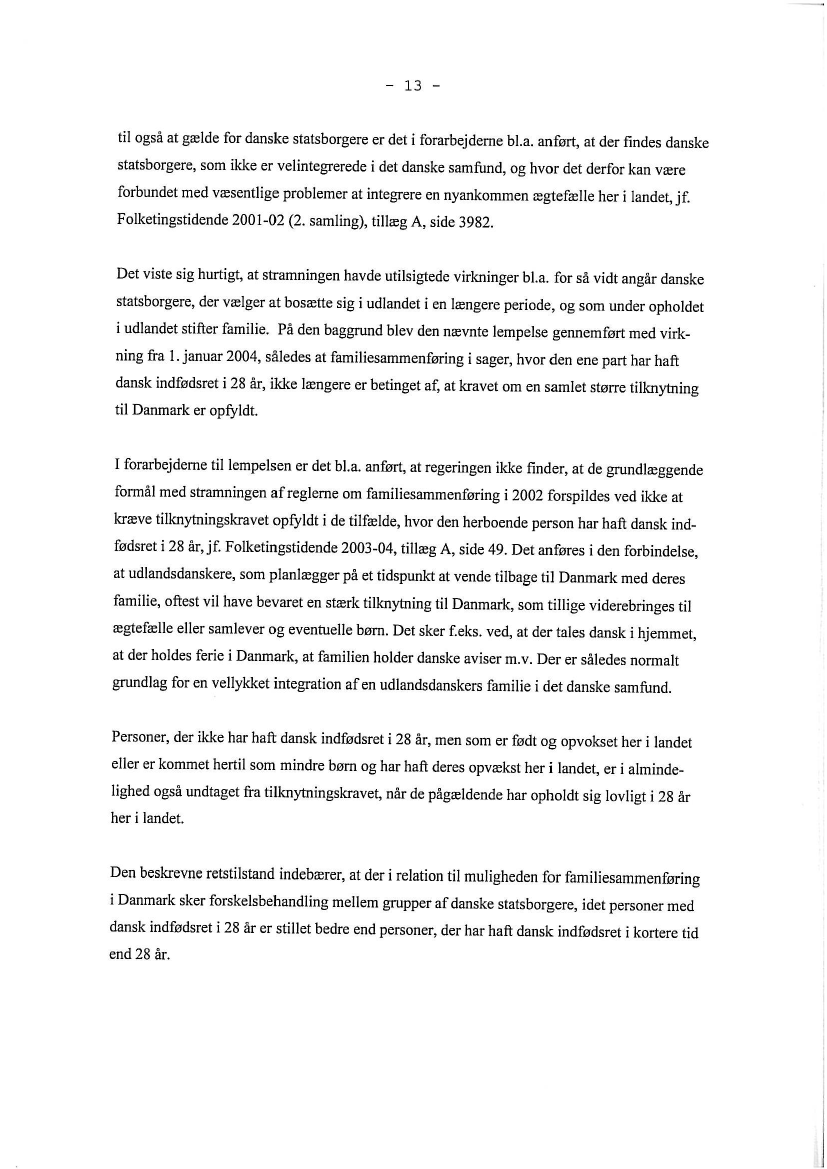 - 13 -

til også at gælde for danske statsborgere er det i forarbejderne bl.a. anført, at der findes danske statsborgere, som ikke er velintegrerede i det danske samfund, og hvor det derfor kan være forbundet med væsentlige problemer at integrere en nyankommen ægtefælle her i landet, jf. Folketingstidende 2001-02 (2. samling), tillæg A, side 3982.

Det viste sig hurtigt, at stramningen havde utilsigtede virkninger bl.a. for så vidt angår danske statsborgere, der vælger at bosætte sig i udlandet i en længere periode, og som under opholdet i udlandet stifter familie. På den baggrund blev den nævnte lempelse gennemført med virkning fra 1. januar 2004, således at familiesammenføring i sager, hvor den ene part har haft dansk indfødsret i 28 år, ikke længere er betinget af, at kravet om en samlet større tilknytning til Danmark er opfyldt.

I forarbejderne til lempelsen er det bl.a. anført, at regeringen ikke finder, at de grundlæggende formål med stramningen af reglerne om familiesammenføring i 2002 forspildes ved ikke at kræve tilknytningskravet opfyldt i de tilfælde, hvor den herboende person har haft dansk indfødsret i 28 år, jf. Folketingstidende 2003-04, tillæg A, side 49. Det anføres i den forbindelse, at udlandsdanskere, som planlægger på et tidspunkt at vende tilbage til Danmark med deres familie, oftest vil have bevaret en stærk tilknytning til Danmark, som tillige viderebringes til ægtefælle eller samlever og eventuelle børn. Det sker f.eks. ved, at der tales dansk i hjemmet, at der holdes ferie i Danmark, at familien holder danske aviser m.v. Der er således normalt grundlag for en vellykket integration af en udlandsdanskers familie i det danske samfund.

Personer, der ikke har haft dansk indfødsret i 28 år, men som er født og opvokset her i landet eller er kommet hertil som mindre børn og har haft deres opvækst her i landet, er i almindelighed også undtaget fra tilknytningskravet, når de pågældende har opholdt sig lovligt i 28 år her i landet.

Den beskrevne retstilstand indebærer, at der i relation til muligheden for familiesammenføring i Danmark sker forskelsbehandling mellem grupper af danske statsborgere, idet personer med dansk indfødsret i 28 år er stillet bedre end personer, der har haft dansk indfødsret i kortere tid end 28 år.